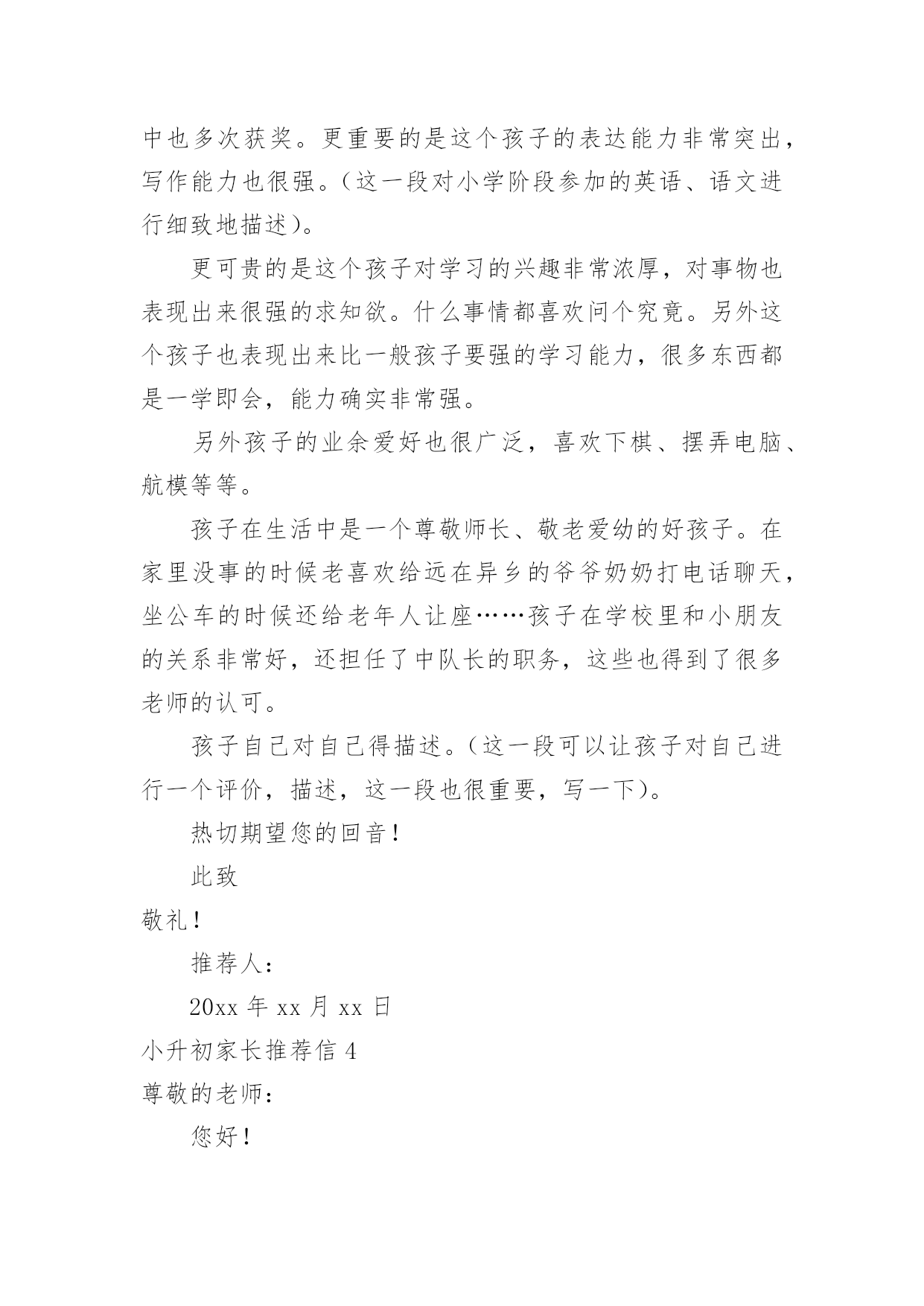 中也多次获奖。更重要的是这个孩子的表达能力非常突出，写作能力也很强。（这一段对小学阶段参加的英语、语文进行细致地描述）。

更可贵的是这个孩子对学习的兴趣非常浓厚，对事物也表现出来很强的求知欲。什么事情都喜欢问个究竟。另外这个孩子也表现出来比一般孩子要强的学习能力，很多东西都是一学即会，能力确实非常强。

另外孩子的业余爱好也很广泛，喜欢下棋、摆弄电脑、航模等等。

孩子在生活中是一个尊敬师长、敬老爱幼的好孩子。在家里没事的时候老喜欢给远在异乡的爷爷奶奶打电话聊天，坐公车的时候还给老年人让座……孩子在学校里和小朋友的关系非常好，还担任了中队长的职务，这些也得到了很多老师的认可。

孩子自己对自己得描述。（这一段可以让孩子对自己进行一个评价，描述，这一段也很重要，写一下）。

热切期望您的回音！

此致

敬礼！

推荐人：

20xx 年 xx 月 xx 日

小升初家长推荐信 4

尊敬的老师：

您好！